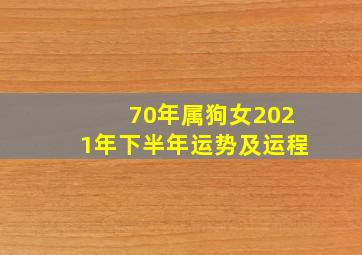 70年属狗女2021年下半年运势及运程